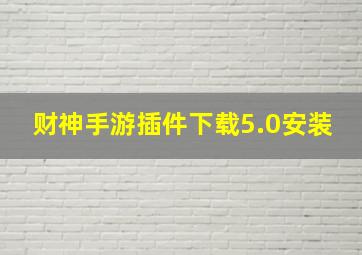 财神手游插件下载5.0安装